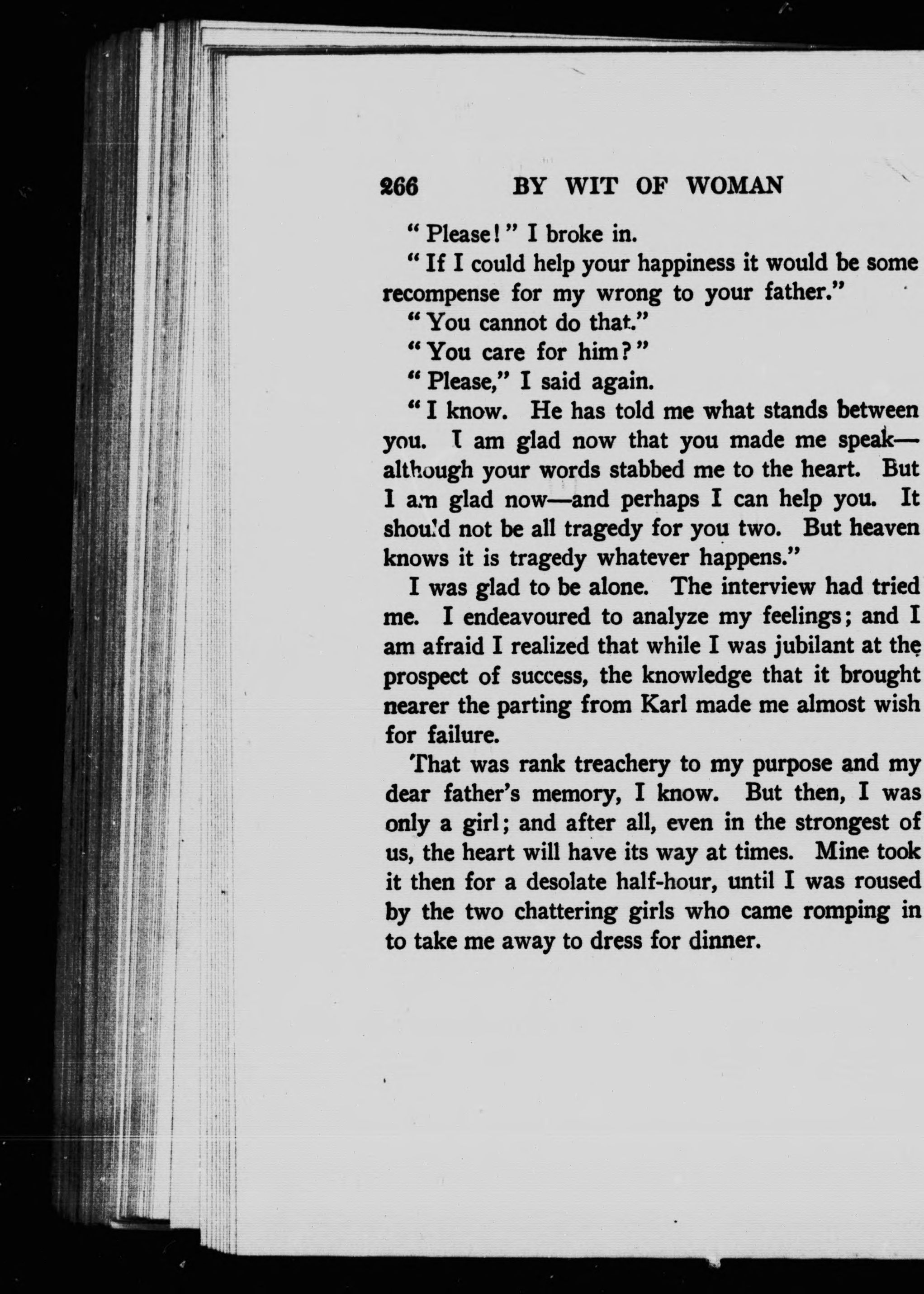 266 BY WIT OF WOMAN

"Please!" I broke in.

"If I could help your happiness it would be some recompense for my wrong to your father."

"You cannot do that."

"You care for him?"

"Please," I said again.

"I know. He has told me what stands between you. I am glad now that you made me speak—although your words stabbed me to the heart. But I am glad now—and perhaps I can help you. It should not be all tragedy for you two. But heaven knows it is tragedy whatever happens."

I was glad to be alone. The interview had tried me. I endeavoured to analyze my feelings; and I am afraid I realized that while I was jubilant at the prospect of success, the knowledge that it brought nearer the parting from Karl made me almost wish for failure.

That was rank treachery to my purpose and my dear father's memory, I know. But then, I was only a girl; and after all, even in the strongest of us, the heart will have its way at times. Mine took it then for a desolate half-hour, until I was roused by the two chattering girls who came romping in to take me away to dress for dinner.